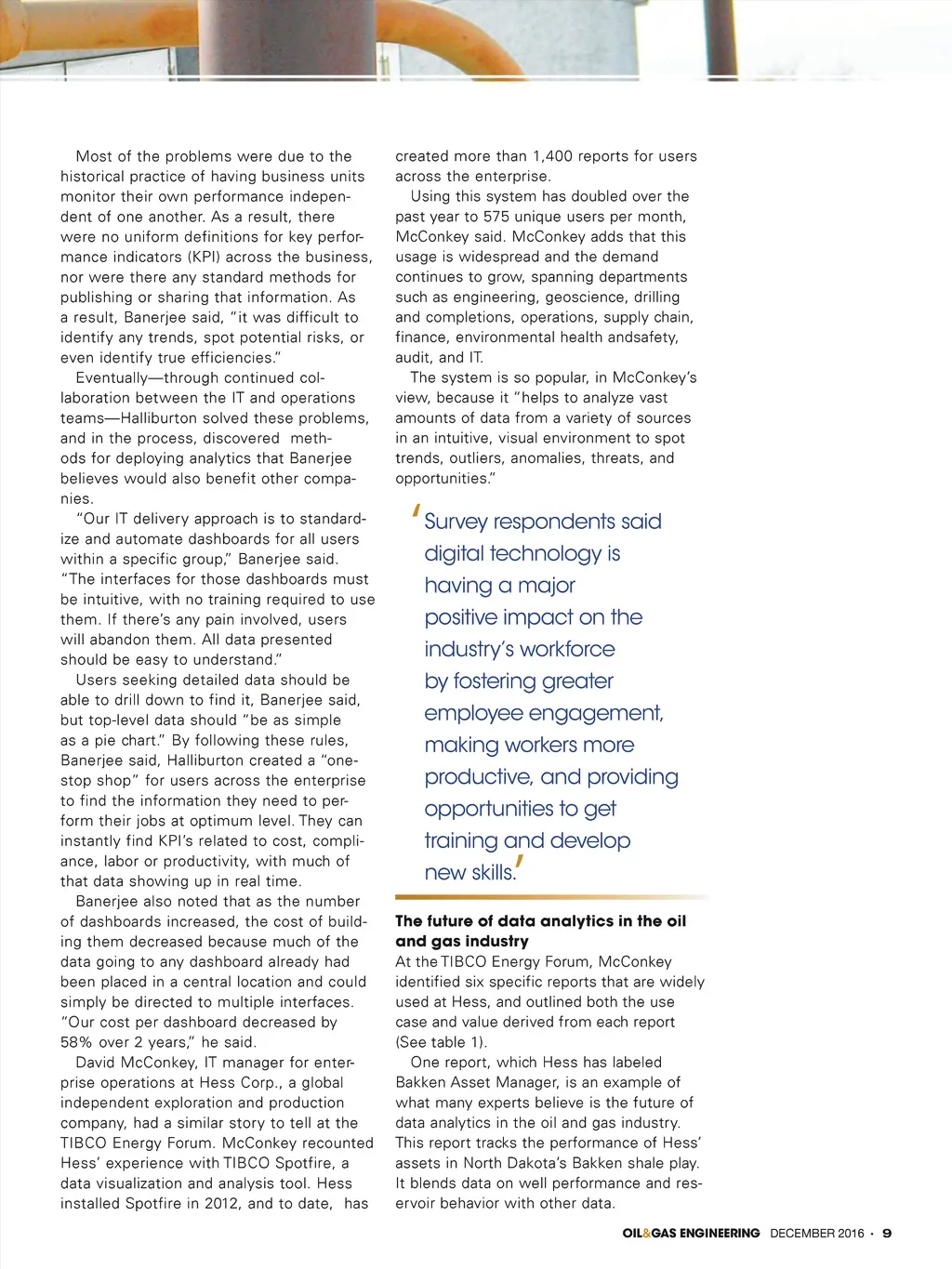 Most of the problems were due to the historical practice of having business units monitor their own performance independent of one another. As a result, there were no uniform definitions for key performance indicators (KPI) across the business, nor were there any standard methods for publishing or sharing that information. As a result, Banerjee said, "it was difficult to identify any trends, spot potential risks, or even identify true efficiencies."

Eventually—through continued collaboration between the IT and operations teams—Halliburton solved these problems, and in the process, discovered methods for deploying analytics that Banerjee believes would also benefit other companies.

"Our IT delivery approach is to standardize and automate dashboards for all users within a specific group," Banerjee said. "The interfaces for those dashboards must be intuitive, with no training required to use them. If there's any pain involved, users will abandon them. All data presented should be easy to understand."

Users seeking detailed data should be able to drill down to find it, Banerjee said, but top-level data should "be as simple as a pie chart." By following these rules, Banerjee said, Halliburton created a "one-stop shop" for users across the enterprise to find the information they need to perform their jobs at optimum level. They can instantly find KPI's related to cost, compliance, labor or productivity, with much of that data showing up in real time.

Banerjee also noted that as the number of dashboards increased, the cost of building them decreased because much of the data going to any dashboard already had been placed in a central location and could simply be directed to multiple interfaces. "Our cost per dashboard decreased by 58% over 2 years," he said.

David McConkey, IT manager for enterprise operations at Hess Corp., a global independent exploration and production company, had a similar story to tell at the TIBCO Energy Forum. McConkey recounted Hess' experience with TIBCO Spotfire, a data visualization and analysis tool. Hess installed Spotfire in 2012, and to date, has created more than 1,400 reports for users across the enterprise.

Using this system has doubled over the past year to 575 unique users per month, McConkey said. McConkey adds that this usage is widespread and the demand continues to grow, spanning departments such as engineering, geoscience, drilling and completions, operations, supply chain, finance, environmental health andsafety, audit, and IT.

The system is so popular, in McConkey's view, because it "helps to analyze vast amounts of data from a variety of sources in an intuitive, visual environment to spot trends, outliers, anomalies, threats, and opportunities."

'Survey respondents said digital technology is having a major positive impact on the industry's workforce by fostering greater employee engagement, making workers more productive, and providing opportunities to get training and develop new skills.'

The future of data analytics in the oil and gas industry
At the TIBCO Energy Forum, McConkey identified six specific reports that are widely used at Hess, and outlined both the use case and value derived from each report (See table 1).

One report, which Hess has labeled Bakken Asset Manager, is an example of what many experts believe is the future of data analytics in the oil and gas industry. This report tracks the performance of Hess' assets in North Dakota's Bakken shale play. It blends data on well performance and reservoir behavior with other data.

OIL&GAS ENGINEERING DECEMBER 2016 • 9